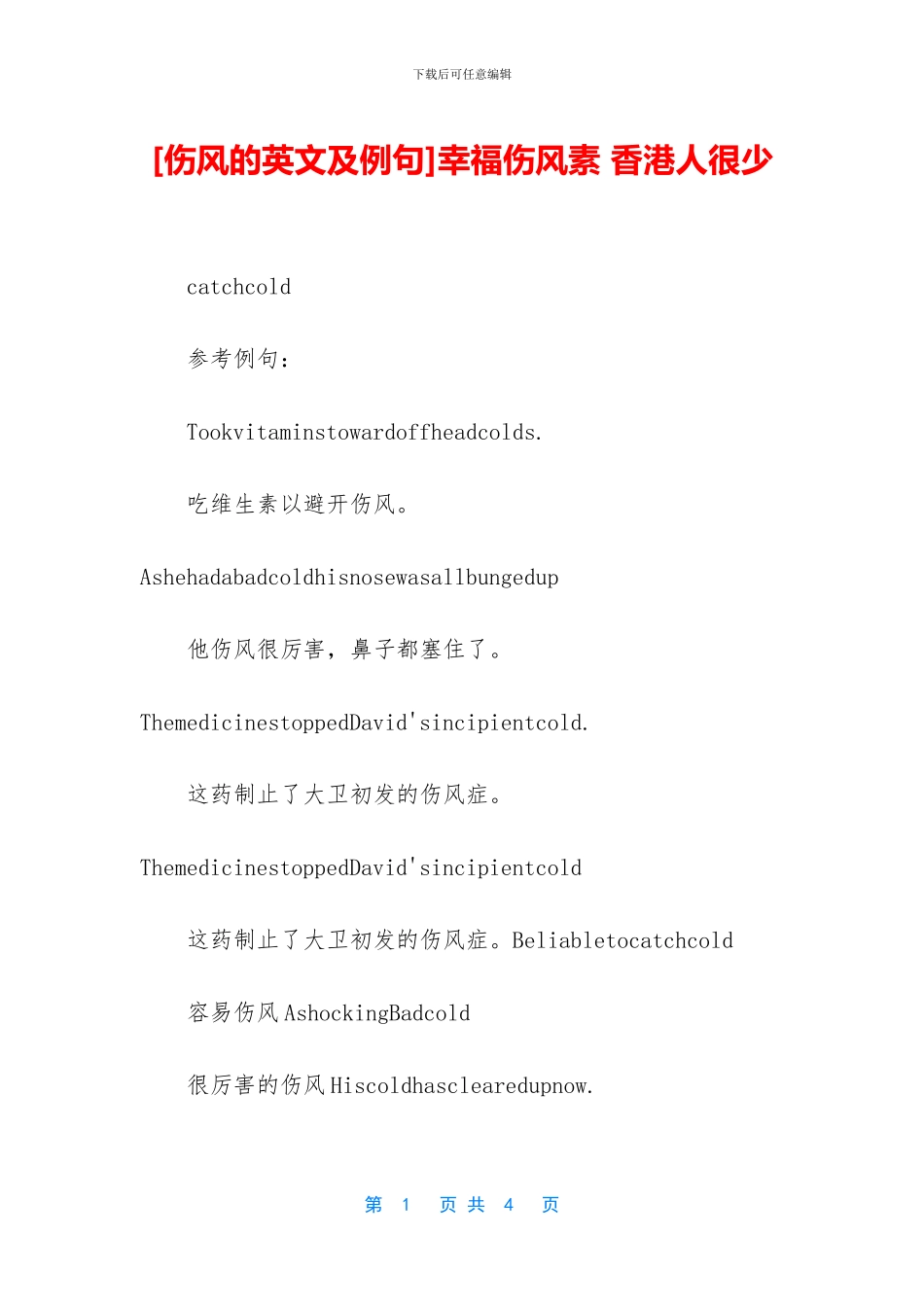 下载后可任意编辑

[伤风的英文及例句]幸福伤风素 香港人很少

catchcold

参考例句：

Tookvitaminstowardoffheadcolds.

吃维生素以避开伤风。

Ashehadabadcoldhisnosewasallbungedup

他伤风很厉害，鼻子都塞住了。

ThemedicinestoppedDavid'sincipientcold.

这药制止了大卫初发的伤风症。

ThemedicinestoppedDavid'sincipientcold

这药制止了大卫初发的伤风症。Beliabletocatchcold

容易伤风AshockingBadcold

很厉害的伤风Hiscoldhasclearedupnow.

第 1 页 共 4 页